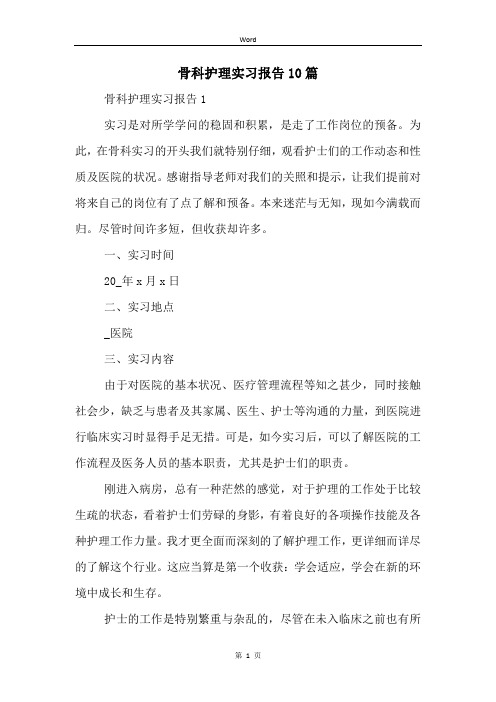 Word

骨科护理实习报告10篇

骨科护理实习报告1

实习是对所学学问的稳固和积累，是走了工作岗位的预备。为此，在骨科实习的开头我们就特别仔细，观看护士们的工作动态和性质及医院的状况。感谢指导老师对我们的关照和提示，让我们提前对将来自己的岗位有了点了解和预备。本来迷茫与无知，现如今满载而归。尽管时间许多短，但收获却许多。

一、实习时间

20_年x月x日

二、实习地点

_医院

三、实习内容

由于对医院的基本状况、医疗管理流程等知之甚少，同时接触社会少，缺乏与患者及其家属、医生、护士等沟通的力量，到医院进行临床实习时显得手足无措。可是，如今实习后，可以了解医院的工作流程及医务人员的基本职责，尤其是护士们的职责。

刚进入病房，总有一种茫然的感觉，对于护理的工作处于比较生疏的状态，看着护士们劳碌的身影，有着良好的各项操作技能及各种护理工作力量。我才更全面而深刻的了解护理工作，更详细而详尽的了解这个行业。这应当算是第一个收获：学会适应，学会在新的环境中成长和生存。

护士的工作是特别繁重与杂乱的，尽管在未入临床之前也有所

第 1 页